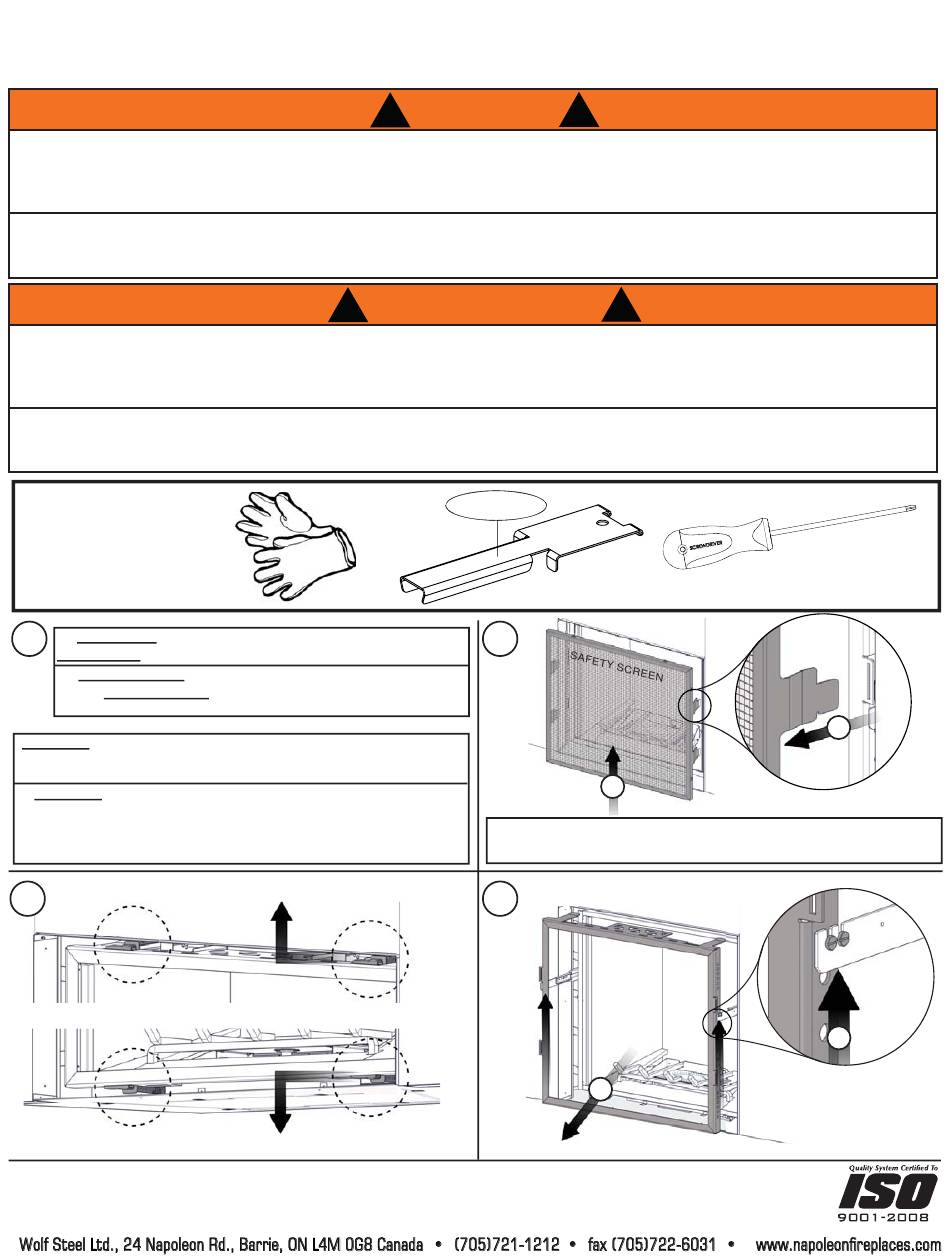 SAFETY SCREEN

SCREWDRIVER

Quality System Certified To
ISO
9001-2008

Wolf Steel Ltd., 24 Napoleon Rd., Barrie, ON L4M 0G8 Canada • (705)721-1212 • fax (705)722-6031 • www.napoleonfireplaces.com